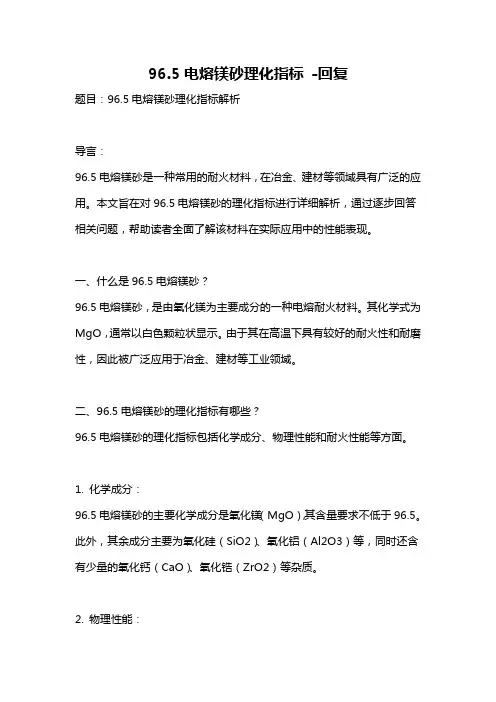 96.5 电熔镁砂理化指标 -回复

题目：96.5 电熔镁砂理化指标解析

导言：

96.5 电熔镁砂是一种常用的耐火材料，在冶金、建材等领域具有广泛的应用。本文旨在对 96.5 电熔镁砂的理化指标进行详细解析，通过逐步回答相关问题，帮助读者全面了解该材料在实际应用中的性能表现。

一、什么是 96.5 电熔镁砂？

96.5 电熔镁砂，是由氧化镁为主要成分的一种电熔耐火材料。其化学式为 MgO，通常以白色颗粒状显示。由于其在高温下具有较好的耐火性和耐磨性，因此被广泛应用于冶金、建材等工业领域。

二、96.5 电熔镁砂的理化指标有哪些？

96.5 电熔镁砂的理化指标包括化学成分、物理性能和耐火性能等方面。

1. 化学成分：

96.5 电熔镁砂的主要化学成分是氧化镁（MgO）其含量要求不低于 96.5。此外，其余成分主要为氧化硅（SiO2）、氧化铝（Al2O3）等，同时还含有少量的氧化钙（CaO）、氧化锆（ZrO2）等杂质。

2. 物理性能：